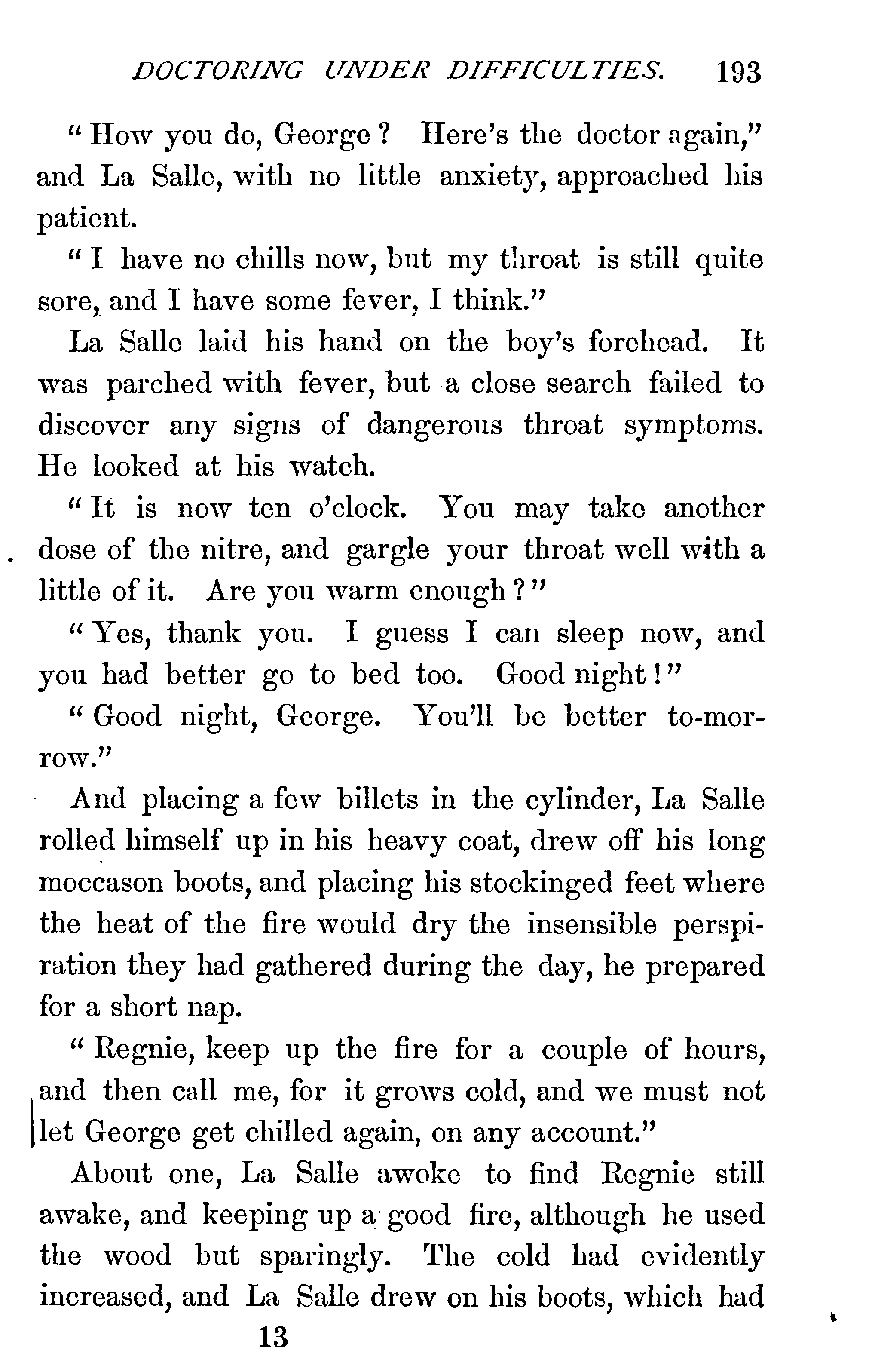 DOCTORING UNDER DIFFICULTIES. 193

"How you do, George? Here's the doctor again," and La Salle, with no little anxiety, approached his patient.

"I have no chills now, but my throat is still quite sore, and I have some fever, I think."

La Salle laid his hand on the boy's forehead. It was parched with fever, but a close search failed to discover any signs of dangerous throat symptoms. He looked at his watch.

"It is now ten o'clock. You may take another dose of the nitre, and gargle your throat well with a little of it. Are you warm enough?"

"Yes, thank you. I guess I can sleep now, and you had better go to bed too. Good night!"

"Good night, George. You'll be better to-morrow."

And placing a few billets in the cylinder, La Salle rolled himself up in his heavy coat, drew off his long moccason boots, and placing his stockinged feet where the heat of the fire would dry the insensible perspiration they had gathered during the day, he prepared for a short nap.

"Regnie, keep up the fire for a couple of hours, and then call me, for it grows cold, and we must not let George get chilled again, on any account."

About one, La Salle awoke to find Regnie still awake, and keeping up a good fire, although he used the wood but sparingly. The cold had evidently increased, and La Salle drew on his boots, which had

13